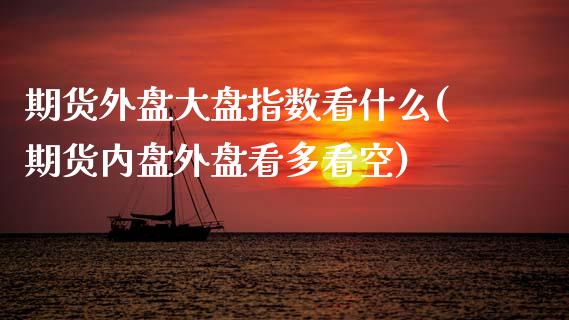 期货外盘大盘指数看什么(期货内盘外盘看多看空)